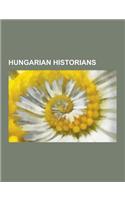 HUNGARIAN HISTORIANS